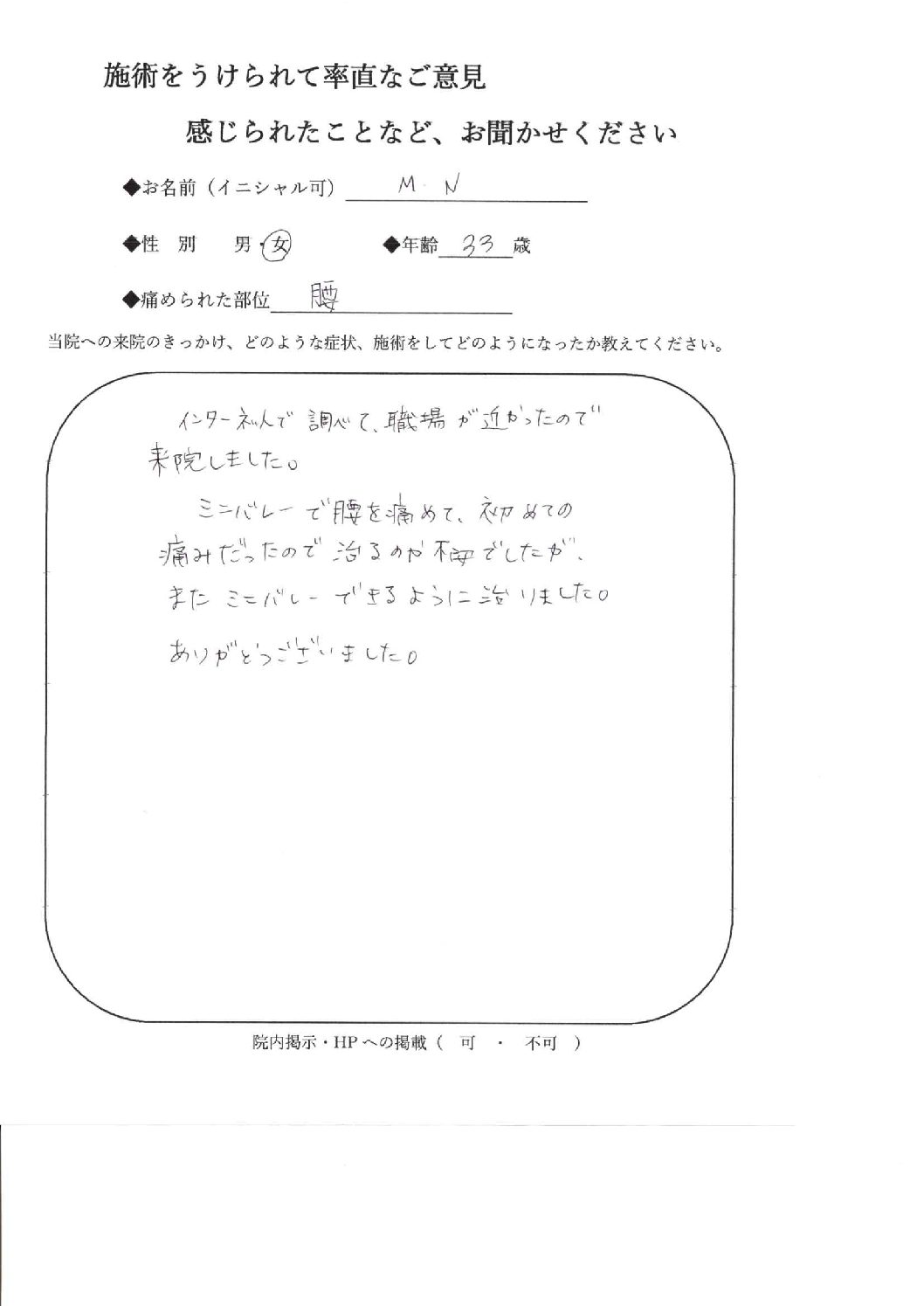 施術をうけられて率直なご意見

感じられたことなど、お聞かせください

◆お名前（イニシャル可） M・N

◆性　別　男・女

◆年齢 33 歳

◆痛められた部位 腰

当院への来院のきっかけ、どのような症状、施術をしてどのようになったか教えてください。

インターネットで調べて、職場が近かったので来院しました。

ミニバレーで腰を痛めて、初めての痛みだったので治るのか不安でしたが、またミニバレーできるように治りました。

ありがとうございました。

院内掲示・HPへの掲載（ 可 ・ 不可 ）